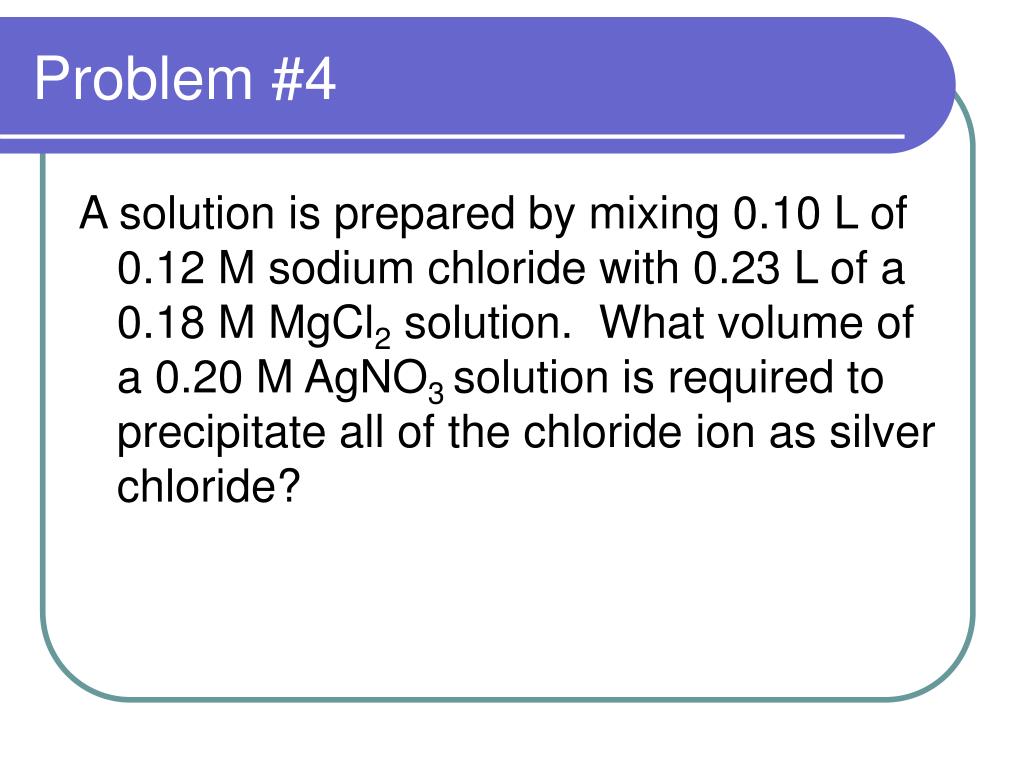 Problem #4

A solution is prepared by mixing 0.10 L of 0.12 M sodium chloride with 0.23 L of a 0.18 M $MgCl_2$ solution. What volume of a 0.20 M $AgNO_3$ solution is required to precipitate all of the chloride ion as silver chloride?